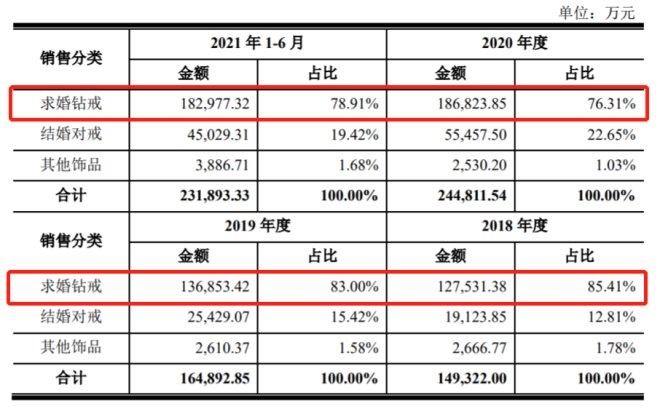 单位：万元

| 销售分类 | 2021 年 1-6 月 | | 2020 年度 | |
|---|---|---|---|---|
| | 金额 | 占比 | 金额 | 占比 |
| 求婚钻戒 | 182,977.32 | 78.91% | 186,823.85 | 76.31% |
| 结婚对戒 | 45,029.31 | 19.42% | 55,457.50 | 22.65% |
| 其他饰品 | 3,886.71 | 1.68% | 2,530.20 | 1.03% |
| 合计 | 231,893.33 | 100.00% | 244,811.54 | 100.00% |
| 销售分类 | 2019 年度 | | 2018 年度 | |
| | 金额 | 占比 | 金额 | 占比 |
| 求婚钻戒 | 136,853.42 | 83.00% | 127,531.38 | 85.41% |
| 结婚对戒 | 25,429.07 | 15.42% | 19,123.85 | 12.81% |
| 其他饰品 | 2,610.37 | 1.58% | 2,666.77 | 1.78% |
| 合计 | 164,892.85 | 100.00% | 149,322.00 | 100.00% |